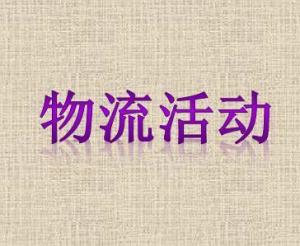 物流活动